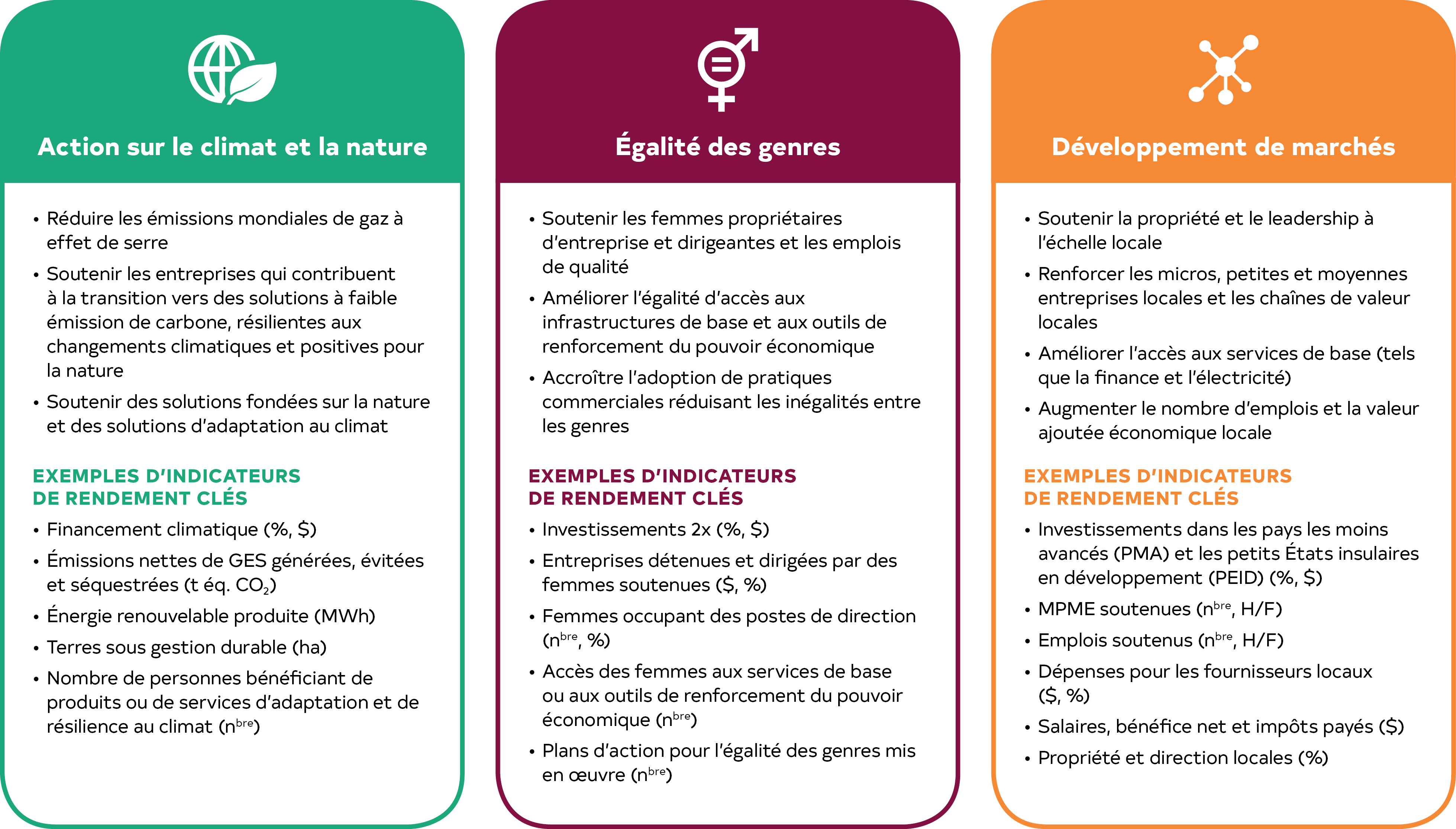 Action sur le climat et la nature

• Réduire les émissions mondiales de gaz à effet de serre
• Soutenir les entreprises qui contribuent à la transition vers des solutions à faible émission de carbone, résilientes aux changements climatiques et positives pour la nature
• Soutenir des solutions fondées sur la nature et des solutions d'adaptation au climat

EXEMPLES D'INDICATEURS DE RENDEMENT CLÉS

• Financement climatique (%, $)
• Émissions nettes de GES générées, évitées et séquestrées (t éq. $CO_2$)
• Énergie renouvelable produite (MWh)
• Terres sous gestion durable (ha)
• Nombre de personnes bénéficiant de produits ou de services d'adaptation et de résilience au climat ($n^{bre}$)

Égalité des genres

• Soutenir les femmes propriétaires d'entreprise et dirigeantes et les emplois de qualité
• Améliorer l'égalité d'accès aux infrastructures de base et aux outils de renforcement du pouvoir économique
• Accroître l'adoption de pratiques commerciales réduisant les inégalités entre les genres

EXEMPLES D'INDICATEURS DE RENDEMENT CLÉS

• Investissements 2x (%, $)
• Entreprises détenues et dirigées par des femmes soutenues ($, %)
• Femmes occupant des postes de direction ($n^{bre}$, %)
• Accès des femmes aux services de base ou aux outils de renforcement du pouvoir économique ($n^{bre}$)
• Plans d'action pour l'égalité des genres mis en œuvre ($n^{bre}$)

Développement de marchés

• Soutenir la propriété et le leadership à l'échelle locale
• Renforcer les micros, petites et moyennes entreprises locales et les chaînes de valeur locales
• Améliorer l'accès aux services de base (tels que la finance et l'électricité)
• Augmenter le nombre d'emplois et la valeur ajoutée économique locale

EXEMPLES D'INDICATEURS DE RENDEMENT CLÉS

• Investissements dans les pays les moins avancés (PMA) et les petits États insulaires en développement (PEID) (%, $)
• MPME soutenues ($n^{bre}$, H/F)
• Emplois soutenus ($n^{bre}$, H/F)
• Dépenses pour les fournisseurs locaux ($, %)
• Salaires, bénéfice net et impôts payés ($)
• Propriété et direction locales (%)